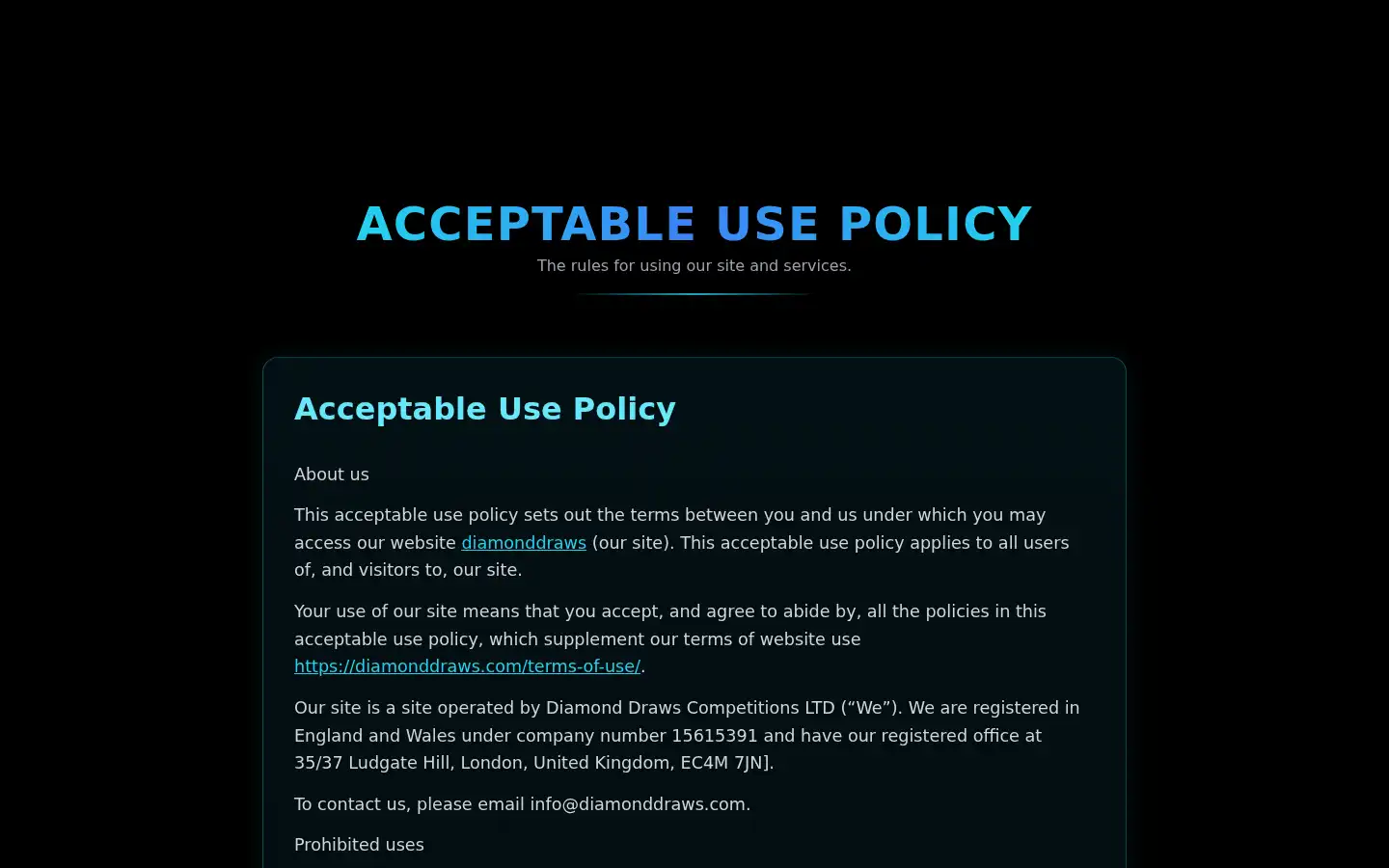 ACCEPTABLE USE POLICY

The rules for using our site and services.

Acceptable Use Policy

About us

This acceptable use policy sets out the terms between you and us under which you may access our website diamonddraws (our site). This acceptable use policy applies to all users of, and visitors to, our site.

Your use of our site means that you accept, and agree to abide by, all the policies in this acceptable use policy, which supplement our terms of website use https://diamonddraws.com/terms-of-use/.

Our site is a site operated by Diamond Draws Competitions LTD (“We”). We are registered in England and Wales under company number 15615391 and have our registered office at 35/37 Ludgate Hill, London, United Kingdom, EC4M 7JN].

To contact us, please email info@diamonddraws.com.

Prohibited uses